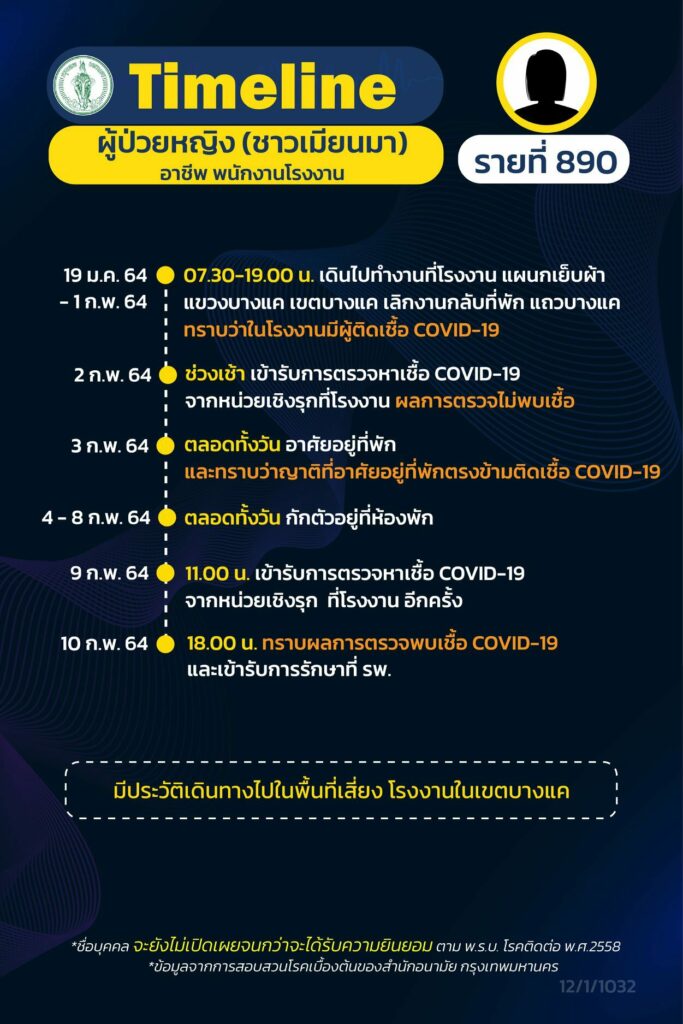 Timeline
ผู้ป่วยหญิง (ชาวเมียนมา)
อาชีพ พนักงานโรงงาน

รายที่ 890

19 ม.ค. 64 - 1 ก.พ. 64
07.30-19.00 น. เดินไปทำงานที่โรงงาน แผนกเย็บผ้า แขวงบางแค เขตบางแค เลิกงานกลับที่พัก แถวบางแค ทราบว่าในโรงงานมีผู้ติดเชื้อ COVID-19

2 ก.พ. 64
ช่วงเช้า เข้ารับการตรวจหาเชื้อ COVID-19 จากหน่วยเชิงรุกที่โรงงาน ผลการตรวจไม่พบเชื้อ

3 ก.พ. 64
ตลอดทั้งวัน อาศัยอยู่ที่พัก และทราบว่าญาติที่อาศัยอยู่ที่พักตรงข้ามติดเชื้อ COVID-19

4 - 8 ก.พ. 64
ตลอดทั้งวัน กักตัวอยู่ที่ห้องพัก

9 ก.พ. 64
11.00 น. เข้ารับการตรวจหาเชื้อ COVID-19 จากหน่วยเชิงรุก ที่โรงงาน อีกครั้ง

10 ก.พ. 64
18.00 น. ทราบผลการตรวจพบเชื้อ COVID-19 และเข้ารับการรักษาที่ รพ.

มีประวัติเดินทางไปในพื้นที่เสี่ยง โรงงานในเขตบางแค

*ชื่อบุคคล จะยังไม่เปิดเผยจนกว่าจะได้รับความยินยอม ตาม พ.ร.บ. โรคติดต่อ พ.ศ.2558
*ข้อมูลจากการสอบสวนโรคเบื้องต้นของสำนักอนามัย กรุงเทพมหานคร

12/1/1032